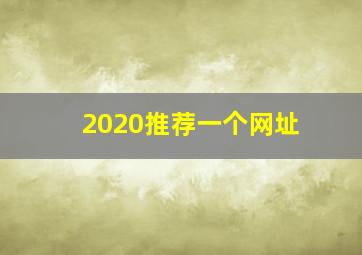 2020推荐一个网址